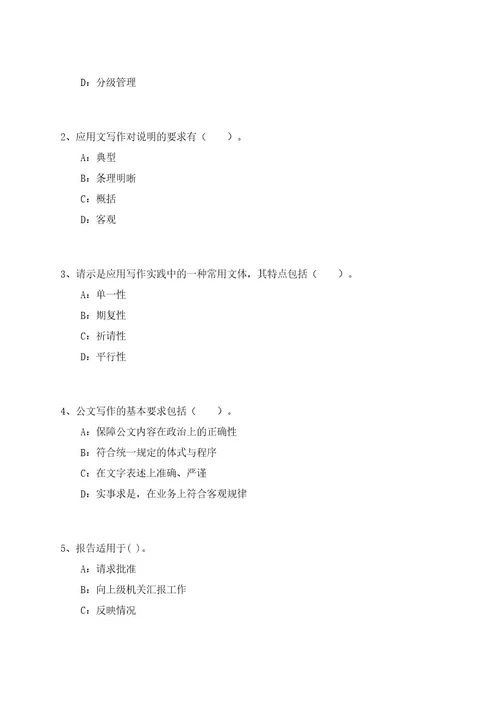 D：分级管理

2、应用文写作对说明的要求有（　　）。

A：典型

B：条理明晰

C：概括

D：客观

3、请示是应用写作实践中的一种常用文体，其特点包括（　　）。

A：单一性

B：期复性

C：祈请性

D：平行性

4、公文写作的基本要求包括（　　）。

A：保障公文内容在政治上的正确性

B：符合统一规定的体式与程序

C：在文字表述上准确、严谨

D：实事求是，在业务上符合客观规律

5、报告适用于( )。

A：请求批准

B：向上级机关汇报工作

C：反映情况